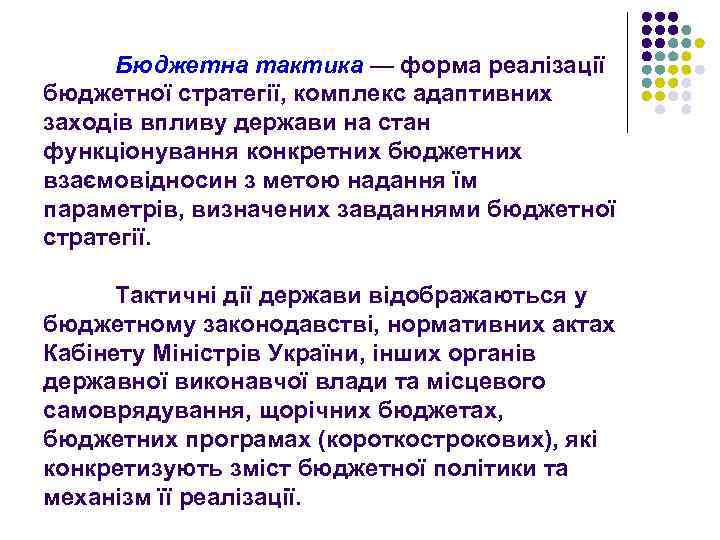 Бюджетна тактика — форма реалізації бюджетної стратегії, комплекс адаптивних заходів впливу держави на стан функціонування конкретних бюджетних взаємовідносин з метою надання їм параметрів, визначених завданнями бюджетної стратегії.

Тактичні дії держави відображаються у бюджетному законодавстві, нормативних актах Кабінету Міністрів України, інших органів державної виконавчої влади та місцевого самоврядування, щорічних бюджетах, бюджетних програмах (короткострокових), які конкретизують зміст бюджетної політики та механізм її реалізації.